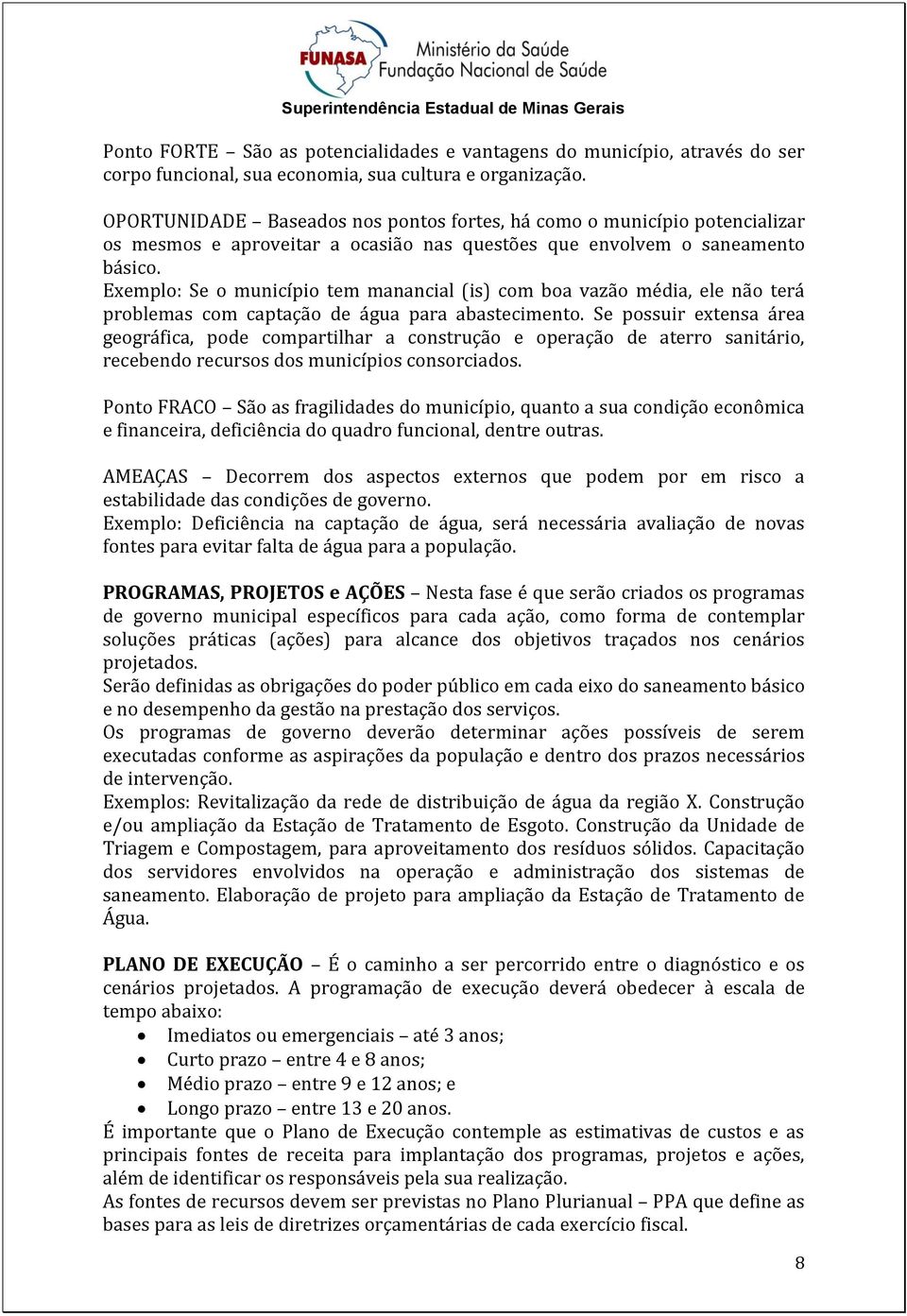 FUNASA Ministério da Saúde Fundação Nacional de Saúde
Superintendência Estadual de Minas Gerais

Ponto FORTE – São as potencialidades e vantagens do município, através do ser corpo funcional, sua economia, sua cultura e organização.

OPORTUNIDADE – Baseados nos pontos fortes, há como o município potencializar os mesmos e aproveitar a ocasião nas questões que envolvem o saneamento básico.
Exemplo: Se o município tem manancial (is) com boa vazão média, ele não terá problemas com captação de água para abastecimento. Se possuir extensa área geográfica, pode compartilhar a construção e operação de aterro sanitário, recebendo recursos dos municípios consorciados.

Ponto FRACO – São as fragilidades do município, quanto a sua condição econômica e financeira, deficiência do quadro funcional, dentre outras.

AMEAÇAS – Decorrem dos aspectos externos que podem por em risco a estabilidade das condições de governo.
Exemplo: Deficiência na captação de água, será necessária avaliação de novas fontes para evitar falta de água para a população.

PROGRAMAS, PROJETOS e AÇÕES – Nesta fase é que serão criados os programas de governo municipal específicos para cada ação, como forma de contemplar soluções práticas (ações) para alcance dos objetivos traçados nos cenários projetados.
Serão definidas as obrigações do poder público em cada eixo do saneamento básico e no desempenho da gestão na prestação dos serviços.
Os programas de governo deverão determinar ações possíveis de serem executadas conforme as aspirações da população e dentro dos prazos necessários de intervenção.
Exemplos: Revitalização da rede de distribuição de água da região X. Construção e/ou ampliação da Estação de Tratamento de Esgoto. Construção da Unidade de Triagem e Compostagem, para aproveitamento dos resíduos sólidos. Capacitação dos servidores envolvidos na operação e administração dos sistemas de saneamento. Elaboração de projeto para ampliação da Estação de Tratamento de Água.

PLANO DE EXECUÇÃO – É o caminho a ser percorrido entre o diagnóstico e os cenários projetados. A programação de execução deverá obedecer à escala de tempo abaixo:
• Imediatos ou emergenciais – até 3 anos;
• Curto prazo – entre 4 e 8 anos;
• Médio prazo – entre 9 e 12 anos; e
• Longo prazo – entre 13 e 20 anos.
É importante que o Plano de Execução contemple as estimativas de custos e as principais fontes de receita para implantação dos programas, projetos e ações, além de identificar os responsáveis pela sua realização.
As fontes de recursos devem ser previstas no Plano Plurianual – PPA que define as bases para as leis de diretrizes orçamentárias de cada exercício fiscal.

8